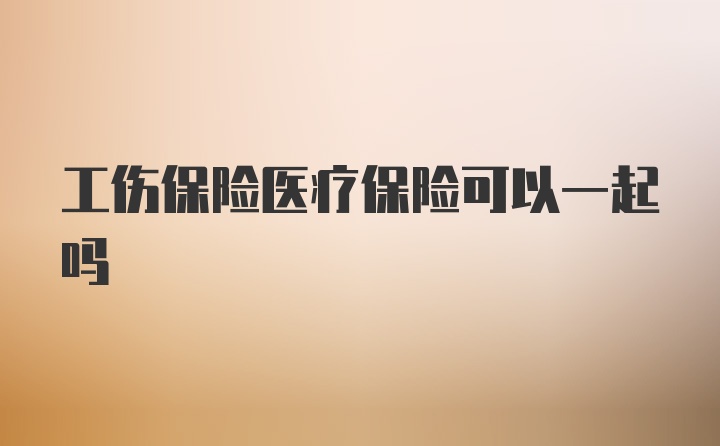 工伤保险医疗保险可以一起吗